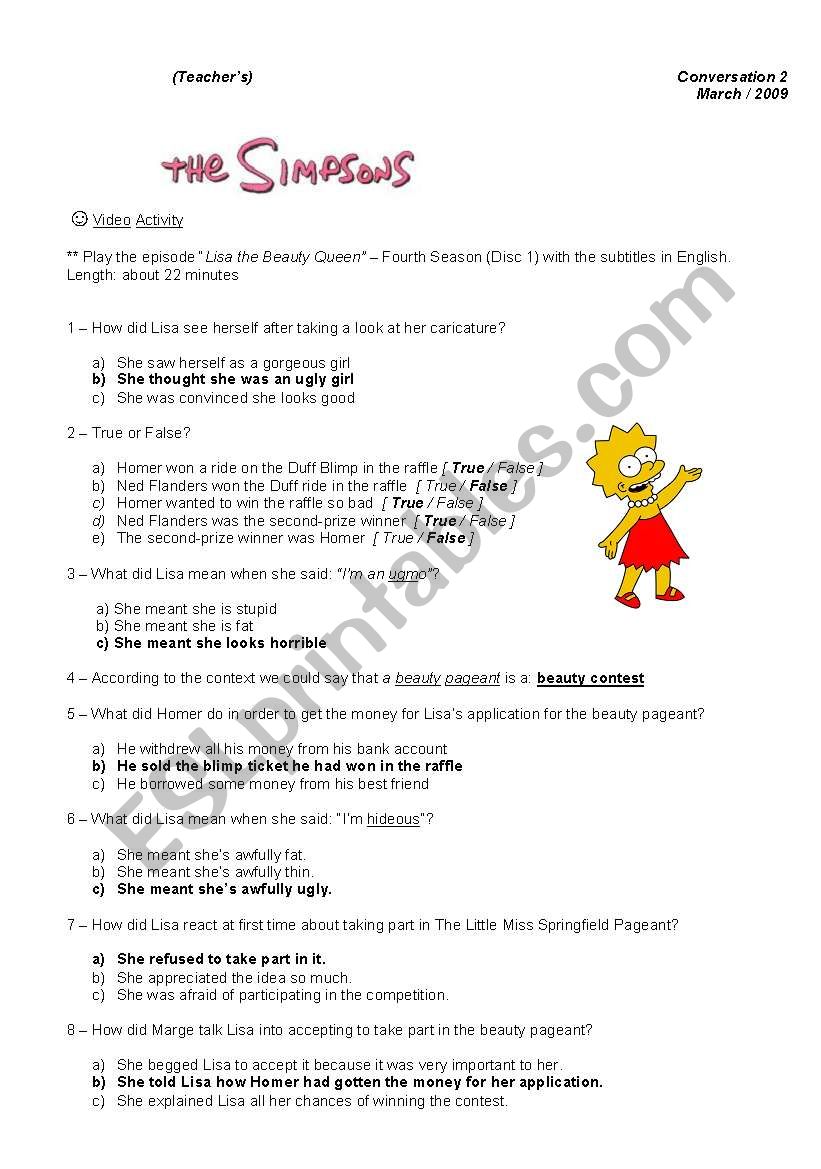 (Teacher's)

Conversation 2
March / 2009

THE SIMPSONS

☺ Video Activity

** Play the episode "Lisa the Beauty Queen" – Fourth Season (Disc 1) with the subtitles in English. Length: about 22 minutes

1 – How did Lisa see herself after taking a look at her caricature?

a) She saw herself as a gorgeous girl
b) She thought she was an ugly girl
c) She was convinced she looks good

2 – True or False?

a) Homer won a ride on the Duff Blimp in the raffle [ True / False ]
b) Ned Flanders won the Duff ride in the raffle [ True / False ]
c) Homer wanted to win the raffle so bad [ True / False ]
d) Ned Flanders was the second-prize winner [ True / False ]
e) The second-prize winner was Homer [ True / False ]

3 – What did Lisa mean when she said: "I'm an ugmo"?

a) She meant she is stupid
b) She meant she is fat
c) She meant she looks horrible

4 – According to the context we could say that a beauty pageant is a: beauty contest

5 – What did Homer do in order to get the money for Lisa's application for the beauty pageant?

a) He withdrew all his money from his bank account
b) He sold the blimp ticket he had won in the raffle
c) He borrowed some money from his best friend

6 – What did Lisa mean when she said: "I'm hideous"?

a) She meant she's awfully fat.
b) She meant she's awfully thin.
c) She meant she's awfully ugly.

7 – How did Lisa react at first time about taking part in The Little Miss Springfield Pageant?

a) She refused to take part in it.
b) She appreciated the idea so much.
c) She was afraid of participating in the competition.

8 – How did Marge talk Lisa into accepting to take part in the beauty pageant?

a) She begged Lisa to accept it because it was very important to her.
b) She told Lisa how Homer had gotten the money for her application.
c) She explained Lisa all her chances of winning the contest.

ESLprintables.com